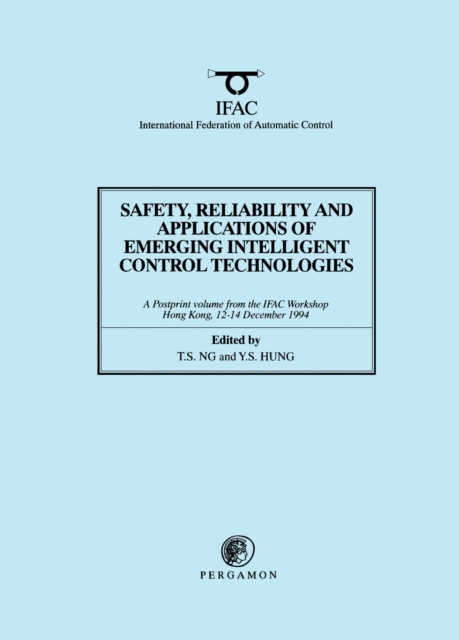 IFAC
International Federation of Automatic Control

SAFETY, RELIABILITY AND APPLICATIONS OF EMERGING INTELLIGENT CONTROL TECHNOLOGIES

A Postprint volume from the IFAC Workshop
Hong Kong, 12-14 December 1994

Edited by
T.S. NG and Y.S. HUNG

PERGAMON